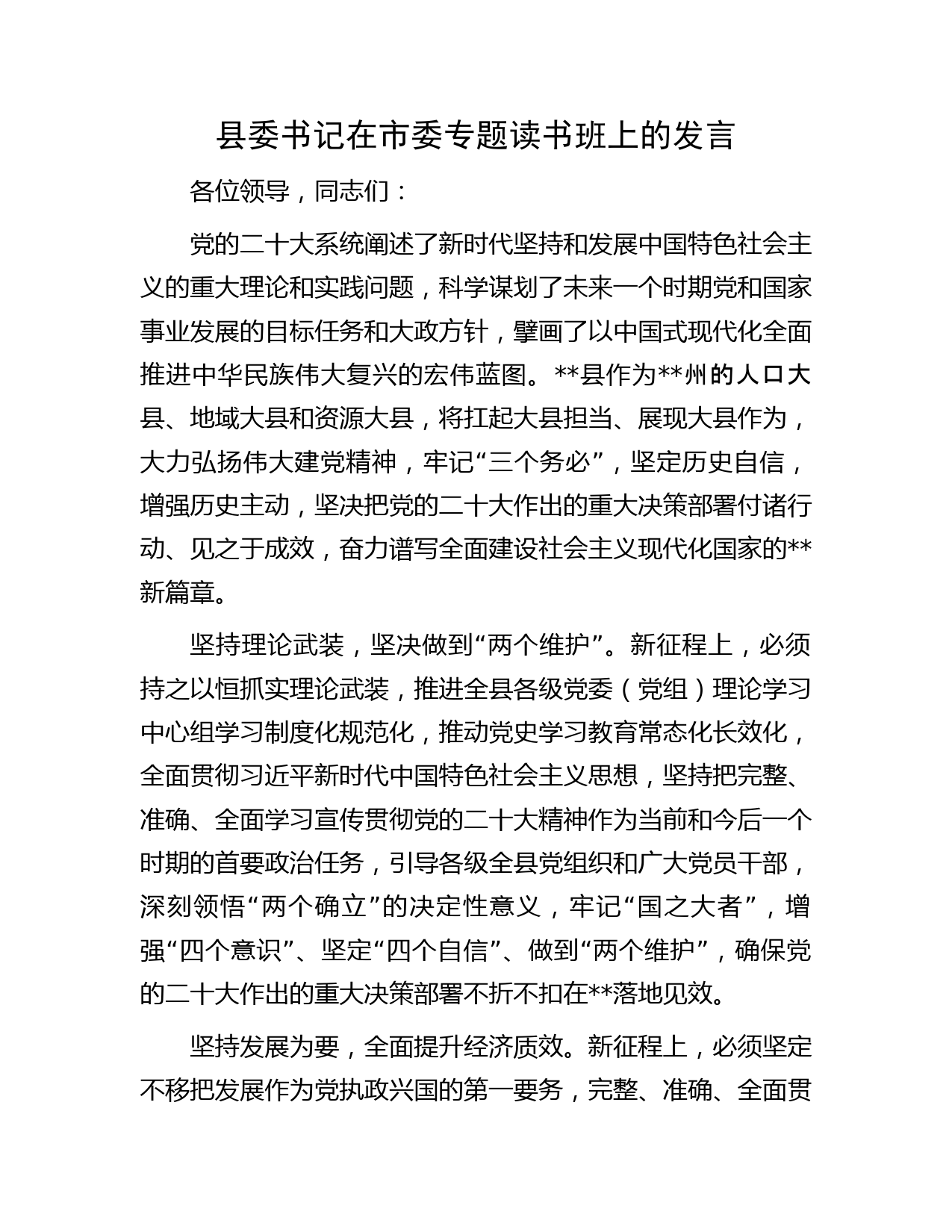 县委书记在市委专题读书班上的发言

各位领导，同志们：

党的二十大系统阐述了新时代坚持和发展中国特色社会主义的重大理论和实践问题，科学谋划了未来一个时期党和国家事业发展的目标任务和大政方针，擘画了以中国式现代化全面推进中华民族伟大复兴的宏伟蓝图。**县作为**州的人口大县、地域大县和资源大县，将扛起大县担当、展现大县作为，大力弘扬伟大建党精神，牢记“三个务必”，坚定历史自信，增强历史主动，坚决把党的二十大作出的重大决策部署付诸行动、见之于成效，奋力谱写全面建设社会主义现代化国家的**新篇章。

坚持理论武装，坚决做到“两个维护”。新征程上，必须持之以恒抓实理论武装，推进全县各级党委（党组）理论学习中心组学习制度化规范化，推动党史学习教育常态化长效化，全面贯彻习近平新时代中国特色社会主义思想，坚持把完整、准确、全面学习宣传贯彻党的二十大精神作为当前和今后一个时期的首要政治任务，引导各级全县党组织和广大党员干部，深刻领悟“两个确立”的决定性意义，牢记“国之大者”，增强“四个意识”、坚定“四个自信”、做到“两个维护”，确保党的二十大作出的重大决策部署不折不扣在**落地见效。

坚持发展为要，全面提升经济质效。新征程上，必须坚定不移把发展作为党执政兴国的第一要务，完整、准确、全面贯